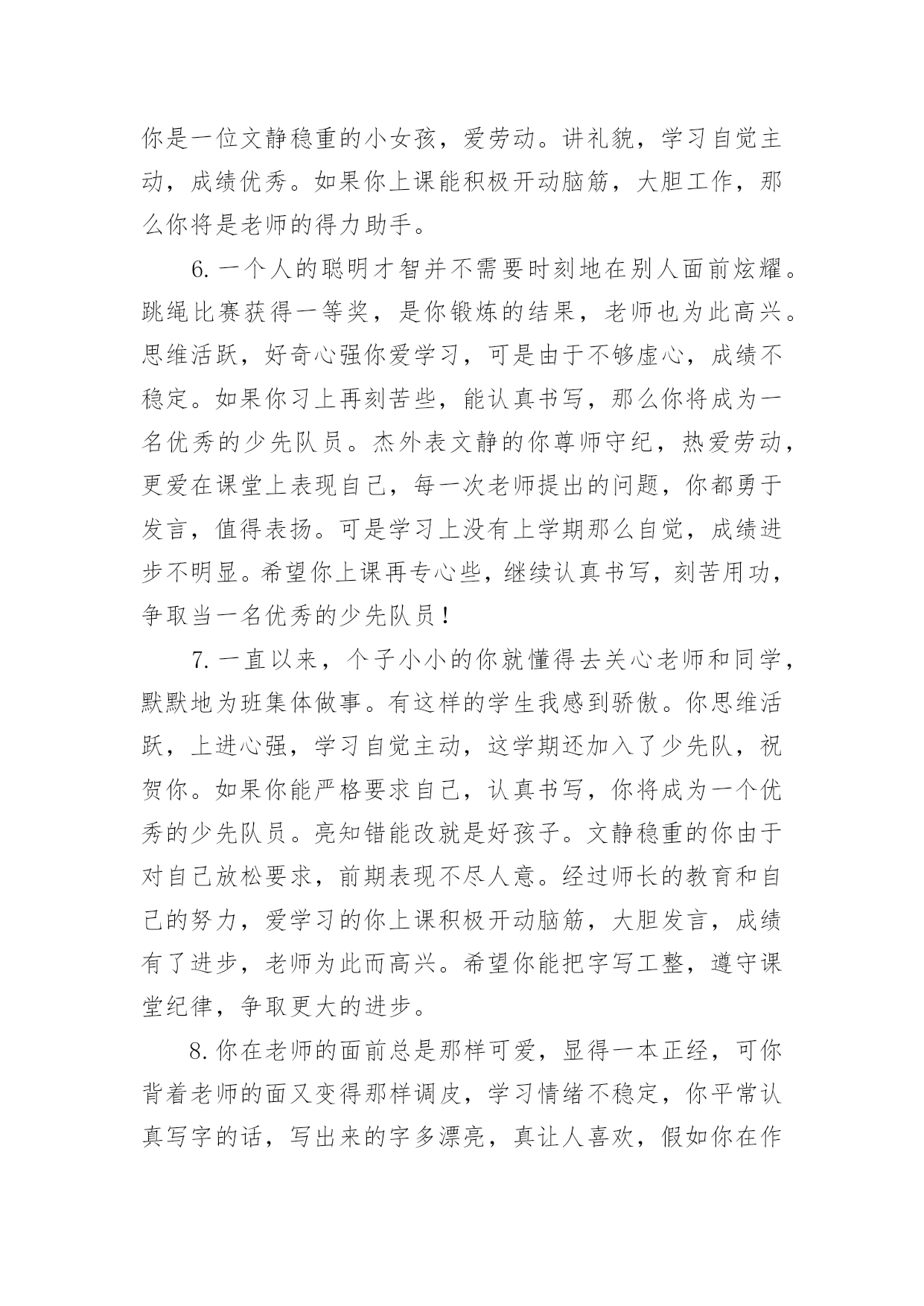 你是一位文静稳重的小女孩，爱劳动。讲礼貌，学习自觉主动，成绩优秀。如果你上课能积极开动脑筋，大胆工作，那么你将是老师的得力助手。

6. 一个人的聪明才智并不需要时刻地在别人面前炫耀。跳绳比赛获得一等奖，是你锻炼的结果，老师也为此高兴。思维活跃，好奇心强你爱学习，可是由于不够虚心，成绩不稳定。如果你习上再刻苦些，能认真书写，那么你将成为一名优秀的少先队员。杰外表文静的你尊师守纪，热爱劳动，更爱在课堂上表现自己，每一次老师提出的问题，你都勇于发言，值得表扬。可是学习上没有上学期那么自觉，成绩进步不明显。希望你上课再专心些，继续认真书写，刻苦用功，争取当一名优秀的少先队员！

7. 一直以来，个子小小的你就懂得去关心老师和同学，默默地为班集体做事。有这样的学生我感到骄傲。你思维活跃，上进心强，学习自觉主动，这学期还加入了少先队，祝贺你。如果你能严格要求自己，认真书写，你将成为一个优秀的少先队员。亮知错能改就是好孩子。文静稳重的你由于对自己放松要求，前期表现不尽人意。经过师长的教育和自己的努力，爱学习的你上课积极开动脑筋，大胆发言，成绩有了进步，老师为此而高兴。希望你能把字写工整，遵守课堂纪律，争取更大的进步。

8. 你在老师的面前总是那样可爱，显得一本正经，可你背着老师的面又变得那样调皮，学习情绪不稳定，你平常认真写字的话，写出来的字多漂亮，真让人喜欢，假如你在作